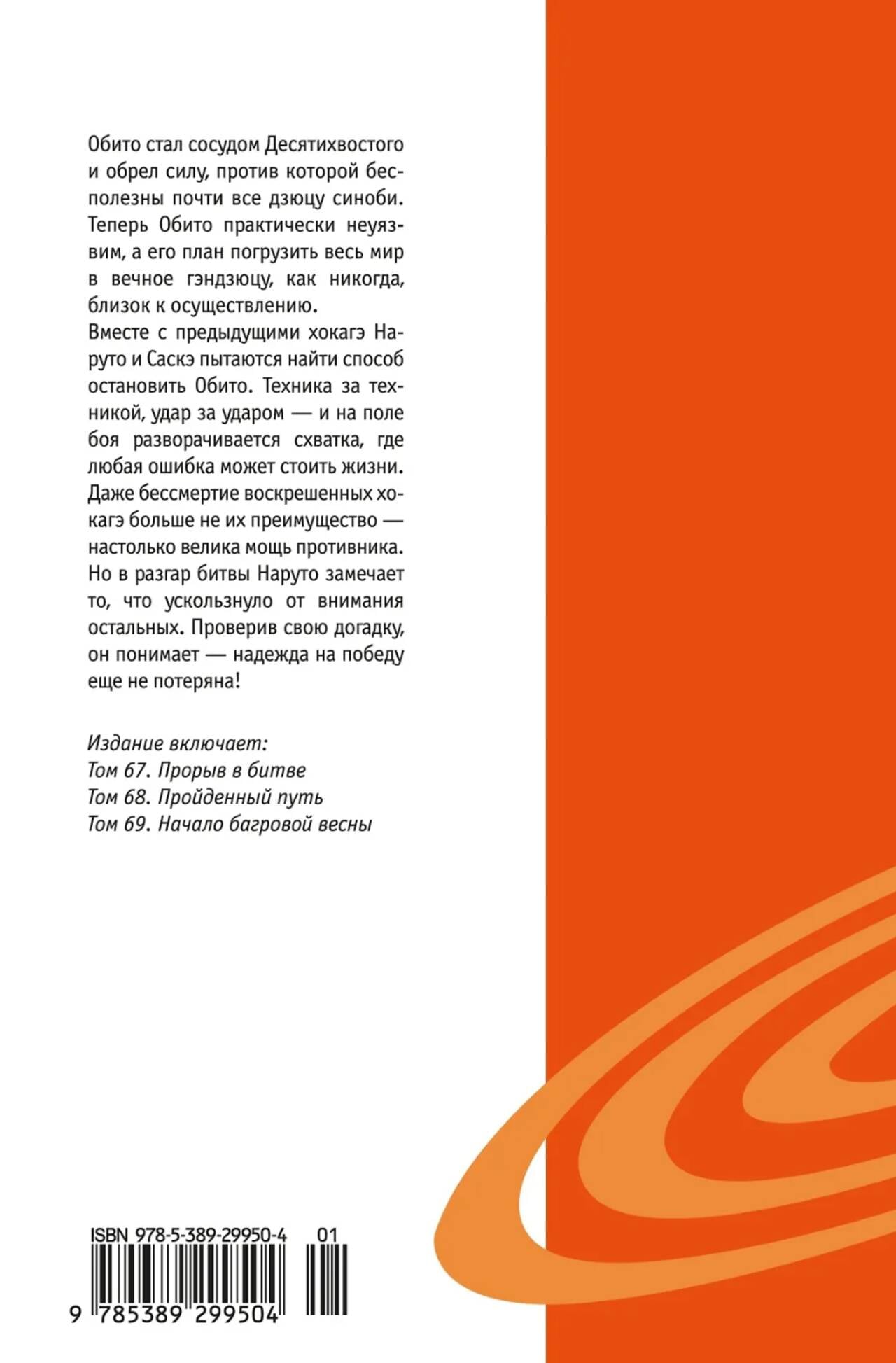 Обито стал сосудом Десятихвостого и обрел силу, против которой бесполезны почти все дзюцу синоби. Теперь Обито практически неуязвим, а его план погрузить весь мир в вечное гэндзюцу, как никогда, близок к осуществлению.

Вместе с предыдущими хокагэ Наруто и Саскэ пытаются найти способ остановить Обито. Техника за техникой, удар за ударом — и на поле боя разворачивается схватка, где любая ошибка может стоить жизни. Даже бессмертие воскрешенных хокагэ больше не их преимущество — настолько велика мощь противника. Но в разгар битвы Наруто замечает то, что ускользнуло от внимания остальных. Проверив свою догадку, он понимает — надежда на победу еще не потеряна!

Издание включает:
Том 67. Прорыв в битве
Том 68. Пройденный путь
Том 69. Начало багровой весны

ISBN 978-5-389-29950-4
01
9 785389 299504